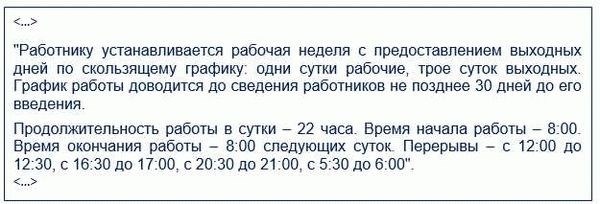 <...>

"Работнику устанавливается рабочая неделя с предоставлением выходных дней по скользящему графику: одни сутки рабочие, трое суток выходных. График работы доводится до сведения работников не позднее 30 дней до его введения.

Продолжительность работы в сутки – 22 часа. Время начала работы – 8:00. Время окончания работы – 8:00 следующих суток. Перерывы – с 12:00 до 12:30, с 16:30 до 17:00, с 20:30 до 21:00, с 5:30 до 6:00".
<...>